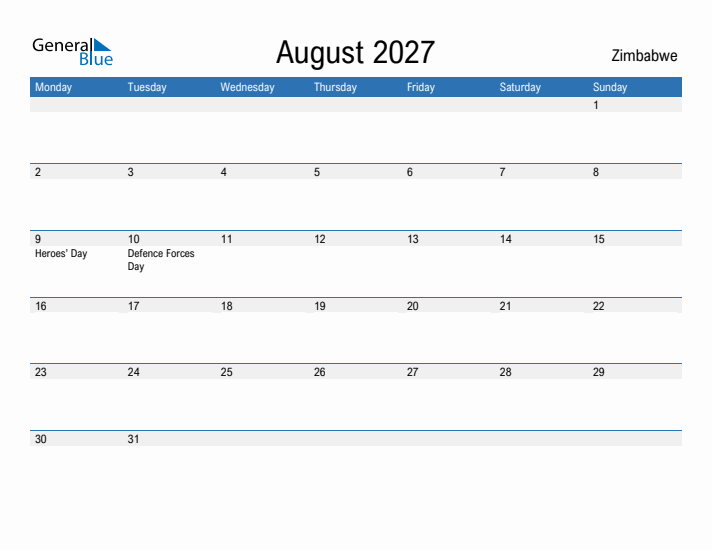 General Blue

August 2027

Zimbabwe

| Monday | Tuesday | Wednesday | Thursday | Friday | Saturday | Sunday |
|---|---|---|---|---|---|---|
| | | | | | | 1 |
| 2 | 3 | 4 | 5 | 6 | 7 | 8 |
| 9 Heroes' Day | 10 Defence Forces Day | 11 | 12 | 13 | 14 | 15 |
| 16 | 17 | 18 | 19 | 20 | 21 | 22 |
| 23 | 24 | 25 | 26 | 27 | 28 | 29 |
| 30 | 31 | | | | | |